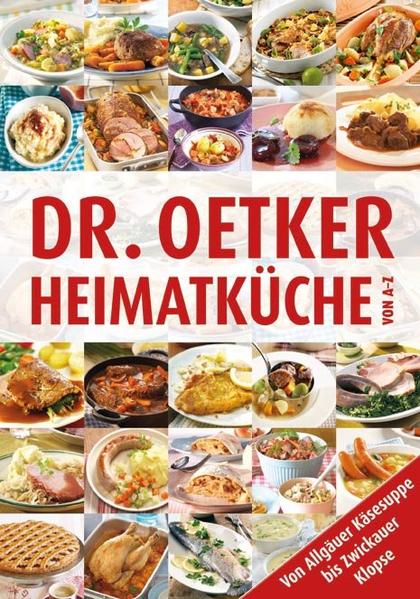 DR. OETKER
HEIMATKÜCHE VON A–Z

Von Allgäuer Käsesuppe bis Zwickauer Klopse